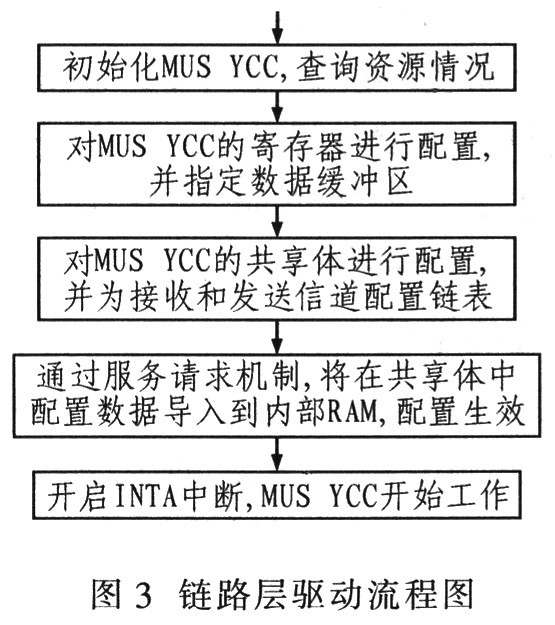 初始化MUS YCC, 查询资源情况

对MUS YCC的寄存器进行配置, 并指定数据缓冲区

对MUS YCC的共享体进行配置, 并为接收和发送信道配置链表

通过服务请求机制, 将在共享体中配置数据导入到内部RAM, 配置生效

开启INTA中断, MUS YCC开始工作

图 3 链路层驱动流程图